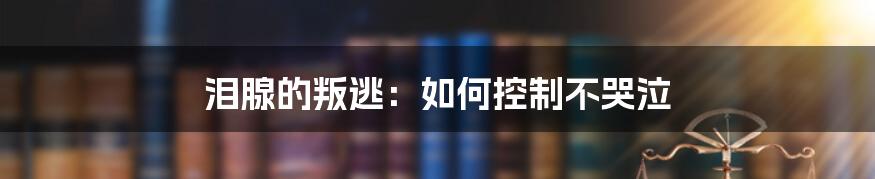 泪腺的叛逃：如何控制不哭泣